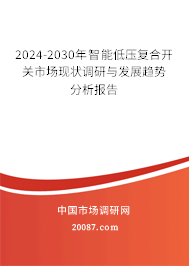 2024-2030年智能低压复合开关市场现状调研与发展趋势分析报告

中国市场调研网

20087.com